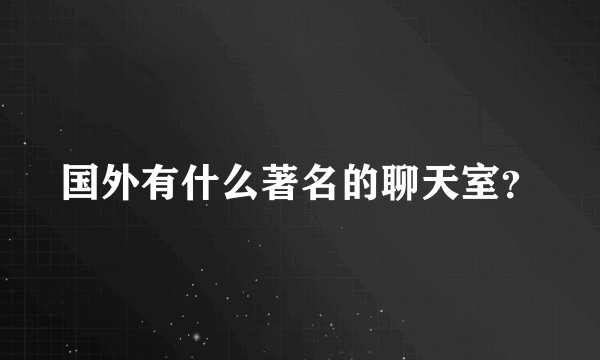 国外有什么著名的聊天室?